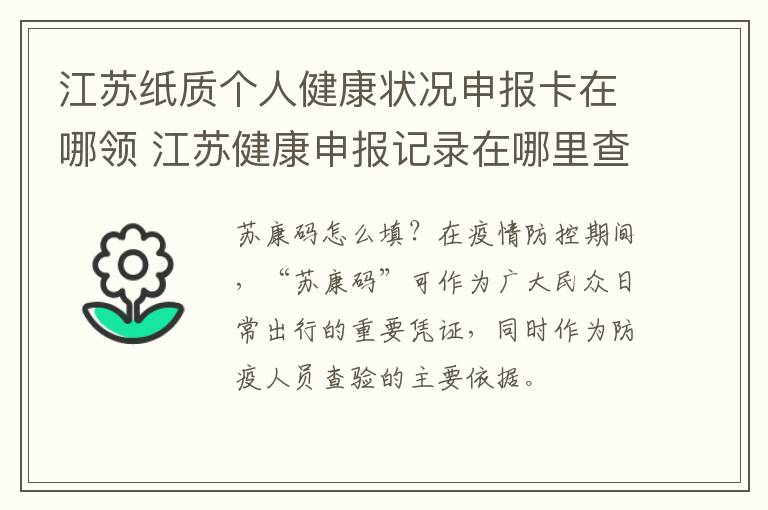 江苏纸质个人健康状况申报卡在哪领 江苏健康申报记录在哪里查

苏康码怎么填？在疫情防控期间，“苏康码”可作为广大民众日常出行的重要凭证，同时作为防疫人员查验的主要依据。